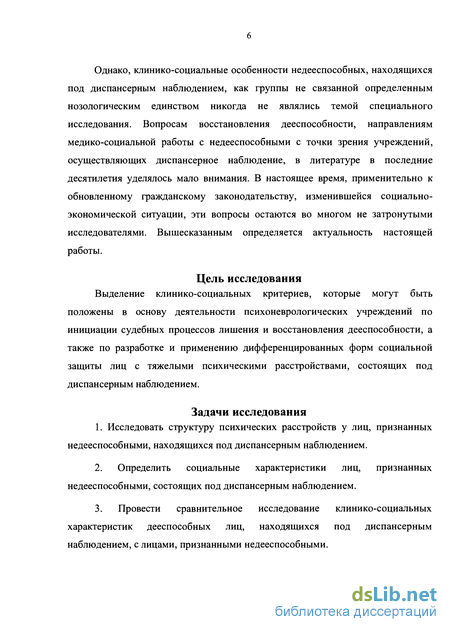 6

Однако, клинико-социальные особенности недееспособных, находящихся под диспансерным наблюдением, как группы не связанной определенным нозологическим единством никогда не являлись темой специального исследования. Вопросам восстановления дееспособности, направлениям медико-социальной работы с недееспособными с точки зрения учреждений, осуществляющих диспансерное наблюдение, в литературе в последние десятилетия уделялось мало внимания. В настоящее время, применительно к обновленному гражданскому законодательству, изменившейся социально-экономической ситуации, эти вопросы остаются во многом не затронутыми исследователями. Вышесказанным определяется актуальность настоящей работы.

Цель исследования

Выделение клинико-социальных критериев, которые могут быть положены в основу деятельности психоневрологических учреждений по инициации судебных процессов лишения и восстановления дееспособности, а также по разработке и применению дифференцированных форм социальной защиты лиц с тяжелыми психическими расстройствами, состоящих под диспансерным наблюдением.

Задачи исследования

1. Исследовать структуру психических расстройств у лиц, признанных недееспособными, находящихся под диспансерным наблюдением.

2. Определить социальные характеристики лиц, признанных недееспособными, состоящих под диспансерным наблюдением.

3. Провести сравнительное исследование клинико-социальных характеристик дееспособных лиц, находящихся под диспансерным наблюдением, с лицами, признанными недееспособными.

dsLib.net
библиотека диссертаций